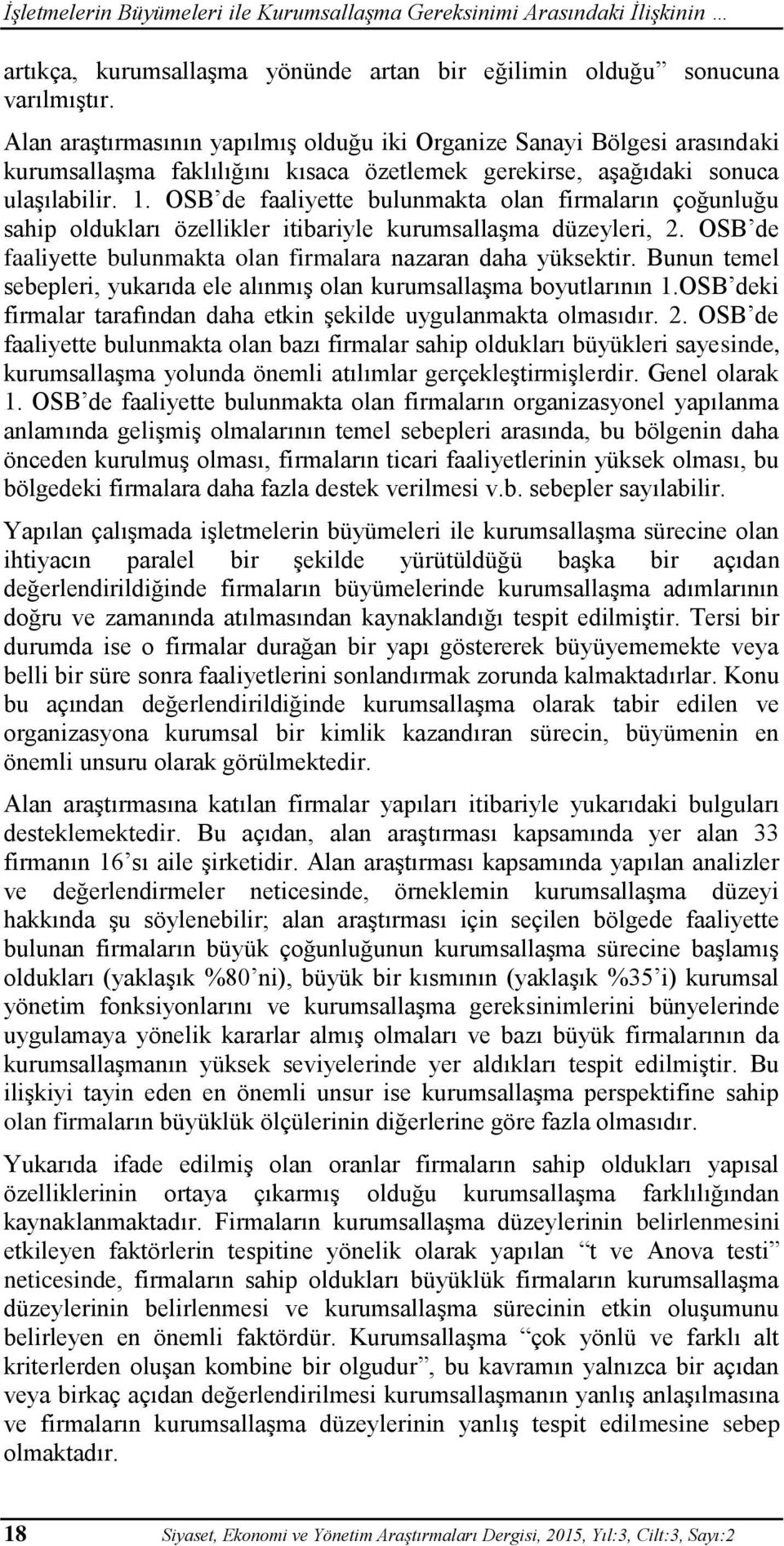 İşletmelerin Büyümeleri ile Kurumsallaşma Gereksinimi Arasındaki İlişkinin …

artıkça, kurumsallaşma yönünde artan bir eğilimin olduğu” sonucuna varılmıştır.

Alan araştırmasının yapılmış olduğu iki Organize Sanayi Bölgesi arasındaki kurumsallaşma faklılığını kısaca özetlemek gerekirse, aşağıdaki sonuca ulaşılabilir. 1. OSB’de faaliyette bulunmakta olan firmaların çoğunluğu sahip oldukları özellikler itibariyle kurumsallaşma düzeyleri, 2. OSB’de faaliyette bulunmakta olan firmalara nazaran daha yüksektir. Bunun temel sebepleri, yukarıda ele alınmış olan kurumsallaşma boyutlarının 1.OSB’deki firmalar tarafından daha etkin şekilde uygulanmakta olmasıdır. 2. OSB’de faaliyette bulunmakta olan bazı firmalar sahip oldukları büyükleri sayesinde, kurumsallaşma yolunda önemli atılımlar gerçekleştirmişlerdir. Genel olarak 1. OSB’de faaliyette bulunmakta olan firmaların organizasyonel yapılanma anlamında gelişmiş olmalarının temel sebepleri arasında, bu bölgenin daha önceden kurulmuş olması, firmaların ticari faaliyetlerinin yüksek olması, bu bölgedeki firmalara daha fazla destek verilmesi v.b. sebepler sayılabilir.

Yapılan çalışmada işletmelerin büyümeleri ile kurumsallaşma sürecine olan ihtiyacın paralel bir şekilde yürütüldüğü başka bir açıdan değerlendirildiğinde firmaların büyümelerinde kurumsallaşma adımlarının doğru ve zamanında atılmasından kaynaklandığı tespit edilmiştir. Tersi bir durumda ise o firmalar durağan bir yapı göstererek büyüyememekte veya belli bir süre sonra faaliyetlerini sonlandırmak zorunda kalmaktadırlar. Konu bu açından değerlendirildiğinde kurumsallaşma olarak tabir edilen ve organizasyona kurumsal bir kimlik kazandıran sürecin, büyümenin en önemli unsuru olarak görülmektedir.

Alan araştırmasına katılan firmalar yapıları itibariyle yukarıdaki bulguları desteklemektedir. Bu açıdan, alan araştırması kapsamında yer alan 33 firmanın 16’sı aile şirketidir. Alan araştırması kapsamında yapılan analizler ve değerlendirmeler neticesinde, örneklemin kurumsallaşma düzeyi hakkında şu söylenebilir; alan araştırması için seçilen bölgede faaliyette bulunan firmaların büyük çoğunluğunun kurumsallaşma sürecine başlamış oldukları (yaklaşık %80’ni), büyük bir kısmının (yaklaşık %35’i) kurumsal yönetim fonksiyonlarını ve kurumsallaşma gereksinimlerini bünyelerinde uygulamaya yönelik kararlar almış olmaları ve bazı büyük firmalarının da kurumsallaşmanın yüksek seviyelerinde yer aldıkları tespit edilmiştir. Bu ilişkiyi tayin eden en önemli unsur ise kurumsallaşma perspektifine sahip olan firmaların büyüklük ölçülerinin diğerlerine göre fazla olmasıdır.

Yukarıda ifade edilmiş olan oranlar firmaların sahip oldukları yapısal özelliklerinin ortaya çıkarmış olduğu kurumsallaşma farklılığından kaynaklanmaktadır. Firmaların kurumsallaşma düzeylerinin belirlenmesini etkileyen faktörlerin tespitine yönelik olarak yapılan “t ve Anova testi” neticesinde, firmaların sahip oldukları büyüklük firmaların kurumsallaşma düzeylerinin belirlenmesi ve kurumsallaşma sürecinin etkin oluşumunu belirleyen en önemli faktördür. Kurumsallaşma “çok yönlü ve farklı alt kriterlerden oluşan kombine bir olgudur”, bu kavramın yalnızca bir açıdan veya birkaç açıdan değerlendirilmesi kurumsallaşmanın yanlış anlaşılmasına ve firmaların kurumsallaşma düzeylerinin yanlış tespit edilmesine sebep olmaktadır.

18 Siyaset, Ekonomi ve Yönetim Araştırmaları Dergisi, 2015, Yıl:3, Cilt:3, Sayı:2